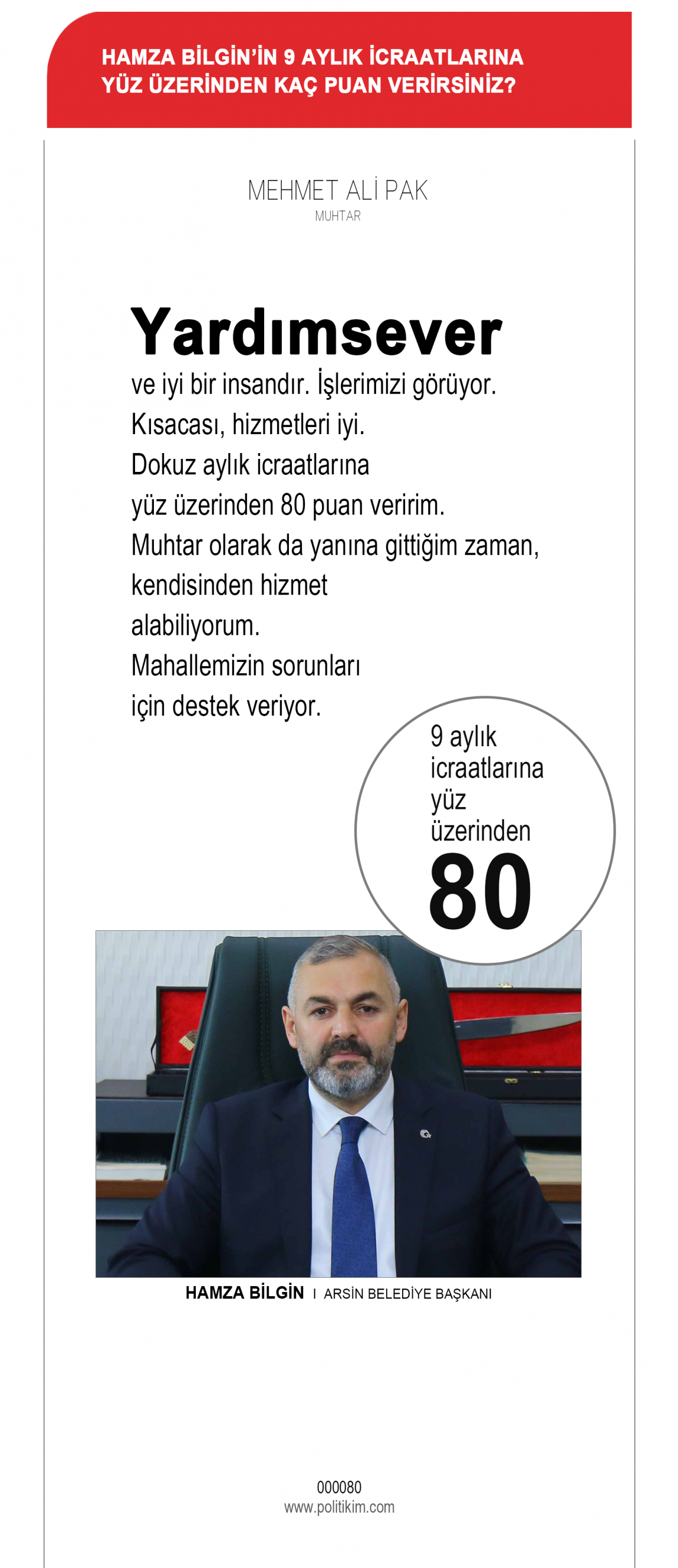 HAMZA BİLGİN'İN 9 AYLIK İCRAATLARINA YÜZ ÜZERİNDEN KAÇ PUAN VERİRSİNİZ?

MEHMET ALİ PAK
MUHTAR

Yardımsever ve iyi bir insandır. İşlerimizi görüyor. Kısacası, hizmetleri iyi. Dokuz aylık icraatlarına yüz üzerinden 80 puan veririm. Muhtar olarak da yanına gittiğim zaman, kendisinden hizmet alabiliyorum. Mahallemizin sorunları için destek veriyor.

9 aylık icraatlarına yüz üzerinden
80

HAMZA BİLGİN I ARSİN BELEDİYE BAŞKANI

000080
www.politikim.com